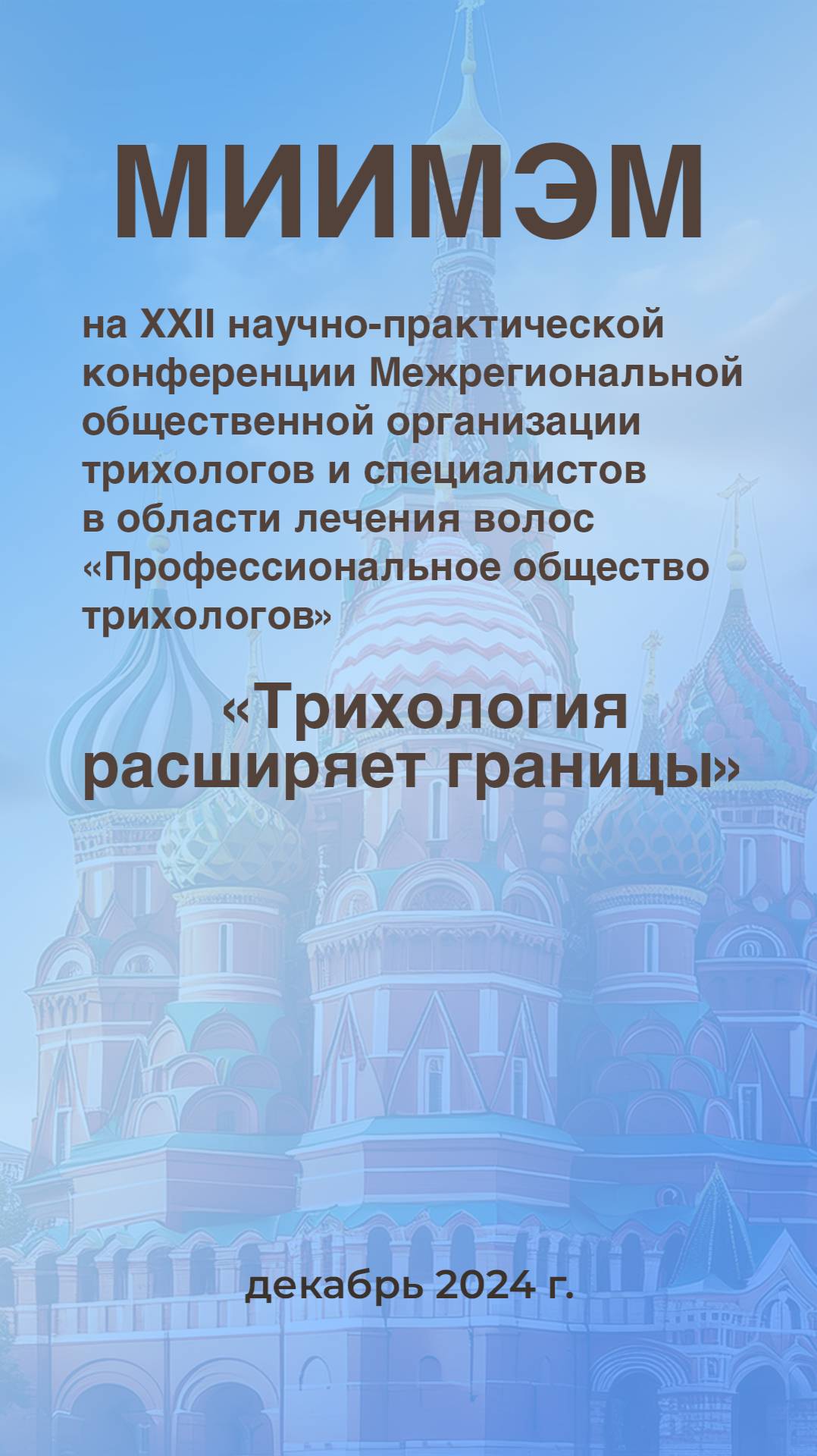 МИИМЭМ

на XXII научно-практической конференции Межрегиональной общественной организации трихологов и специалистов в области лечения волос «Профессиональное общество трихологов»

«Трихология расширяет границы»

декабрь 2024 г.